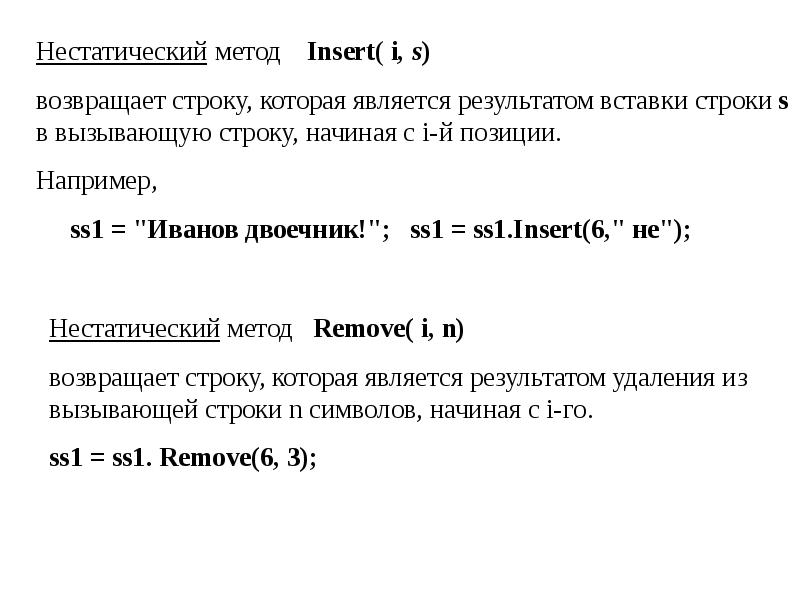 Нестатический метод Insert( i, s)

возвращает строку, которая является результатом вставки строки s в вызывающую строку, начиная с i-й позиции.

Например,

ss1 = "Иванов двоечник!"; ss1 = ss1.Insert(6," не");

Нестатический метод Remove( i, n)

возвращает строку, которая является результатом удаления из вызывающей строки n символов, начиная с i-го.

ss1 = ss1. Remove(6, 3);